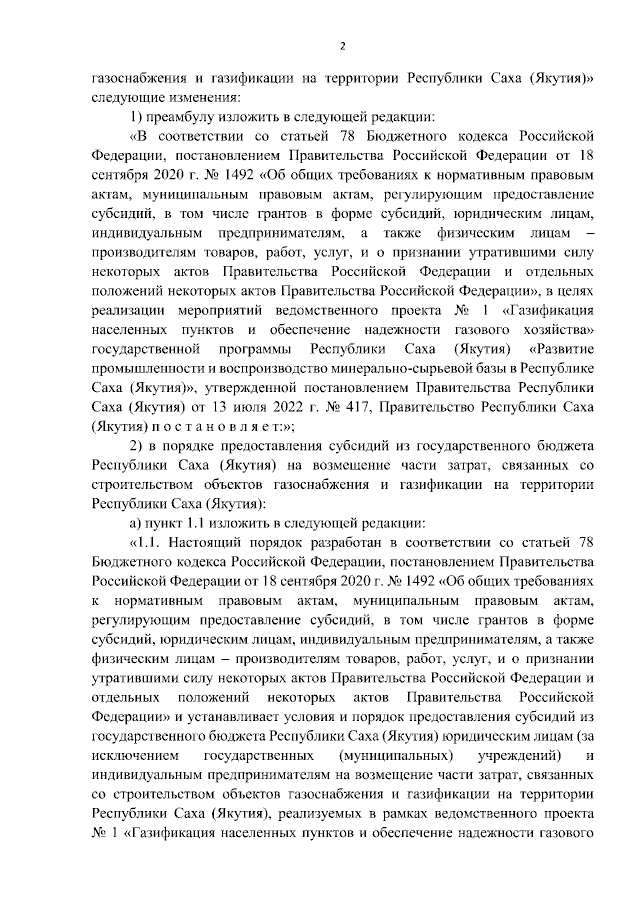 2

газоснабжения и газификации на территории Республики Саха (Якутия)» следующие изменения:

1) преамбулу изложить в следующей редакции:

«В соответствии со статьей 78 Бюджетного кодекса Российской Федерации, постановлением Правительства Российской Федерации от 18 сентября 2020 г. № 1492 «Об общих требованиях к нормативным правовым актам, муниципальным правовым актам, регулирующим предоставление субсидий, в том числе грантов в форме субсидий, юридическим лицам, индивидуальным предпринимателям, а также физическим лицам – производителям товаров, работ, услуг, и о признании утратившими силу некоторых актов Правительства Российской Федерации и отдельных положений некоторых актов Правительства Российской Федерации», в целях реализации мероприятий ведомственного проекта № 1 «Газификация населенных пунктов и обеспечение надежности газового хозяйства» государственной программы Республики Саха (Якутия) «Развитие промышленности и воспроизводство минерально-сырьевой базы в Республике Саха (Якутия)», утвержденной постановлением Правительства Республики Саха (Якутия) от 13 июля 2022 г. № 417, Правительство Республики Саха (Якутия) п о с т а н о в л я е т:»;

2) в порядке предоставления субсидий из государственного бюджета Республики Саха (Якутия) на возмещение части затрат, связанных со строительством объектов газоснабжения и газификации на территории Республики Саха (Якутия):

а) пункт 1.1 изложить в следующей редакции:

«1.1. Настоящий порядок разработан в соответствии со статьей 78 Бюджетного кодекса Российской Федерации, постановлением Правительства Российской Федерации от 18 сентября 2020 г. № 1492 «Об общих требованиях к нормативным правовым актам, муниципальным правовым актам, регулирующим предоставление субсидий, в том числе грантов в форме субсидий, юридическим лицам, индивидуальным предпринимателям, а также физическим лицам – производителям товаров, работ, услуг, и о признании утратившими силу некоторых актов Правительства Российской Федерации и отдельных положений некоторых актов Правительства Российской Федерации» и устанавливает условия и порядок предоставления субсидий из государственного бюджета Республики Саха (Якутия) юридическим лицам (за исключением государственных (муниципальных) учреждений) и индивидуальным предпринимателям на возмещение части затрат, связанных со строительством объектов газоснабжения и газификации на территории Республики Саха (Якутия), реализуемых в рамках ведомственного проекта № 1 «Газификация населенных пунктов и обеспечение надежности газового